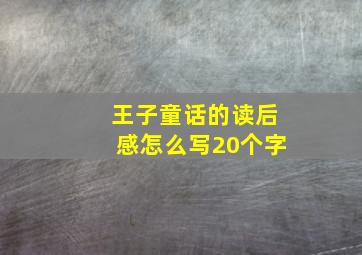 王子童话的读后感怎么写20个字